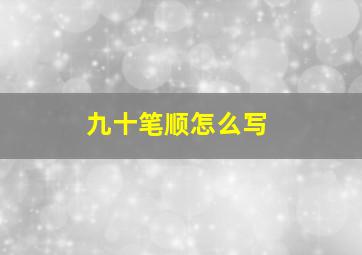 九十笔顺怎么写